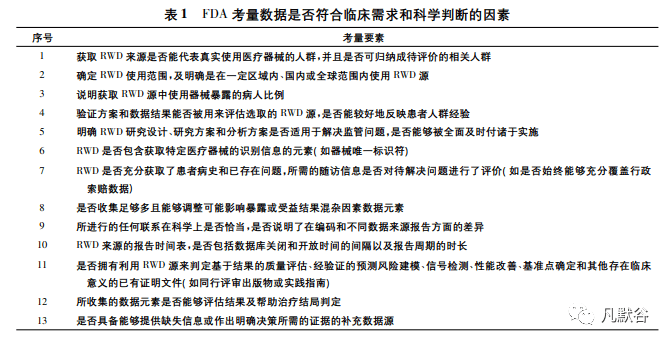 表 1　FDA 考量数据是否符合临床需求和科学判断的因素

| 序号 | 考量要素 |
|---|---|
| 1 | 获取 RWD 来源是否能代表真实使用医疗器械的人群，并且是否可归纳成待评价的相关人群 |
| 2 | 确定 RWD 使用范围，及明确是在一定区域内、国内或全球范围内使用 RWD 源 |
| 3 | 说明获取 RWD 源中使用器械暴露的病人比例 |
| 4 | 验证方案和数据结果能否被用来评估选取的 RWD 源，是否能较好地反映患者人群经验 |
| 5 | 明确 RWD 研究设计、研究方案和分析方案是否适用于解决监管问题，是否能够被全面及时付诸于实施 |
| 6 | RWD 是否包含获取特定医疗器械的识别信息的元素(如器械唯一标识符) |
| 7 | RWD 是否充分获取了患者病史和已存在问题，所需的随访信息是否对待解决问题进行了评价(如是否始终能够充分覆盖行政索赔数据) |
| 8 | 是否收集足够多且能够调整可能影响暴露或受益结果混杂因素数据元素 |
| 9 | 所进行的任何联系在科学上是否恰当，是否说明了在编码和不同数据来源报告方面的差异 |
| 10 | RWD 来源的报告时间表，是否包括数据库关闭和开放时间的间隔以及报告周期的时长 |
| 11 | 是否拥有利用 RWD 源来判定基于结果的质量评估、经验证的预测风险建模、信号检测、性能改善、基准点确定和其他存在临床意义的已有证明文件(如同行评审出版物或实践指南) |
| 12 | 所收集的数据元素是否能够评估结果及帮助治疗结局判定 |
| 13 | 是否具备能够提供缺失信息或作出明确决策所需的证据的补充数据源 |

凡默谷